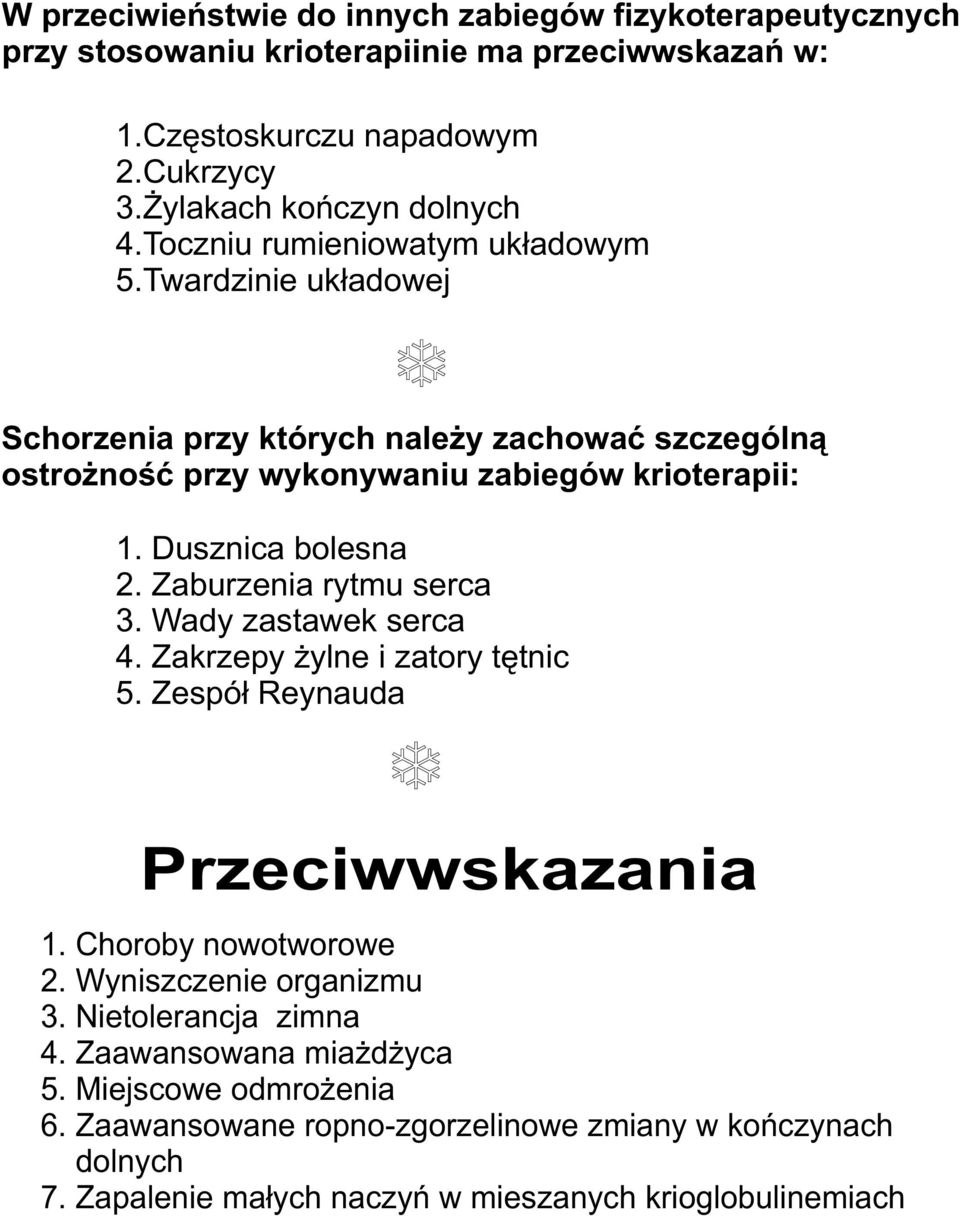 W przeciwieństwie do innych zabiegów fizykoterapeutycznych przy stosowaniu krioterapiinie ma przeciwwskazań w:

1.Częstoskurczu napadowym
2.Cukrzycy
3.Żylakach kończyn dolnych
4.Toczniu rumieniowatym układowym
5.Twardzinie układowej

Schorzenia przy których należy zachować szczególną ostrożność przy wykonywaniu zabiegów krioterapii:

1. Dusznica bolesna
2. Zaburzenia rytmu serca
3. Wady zastawek serca
4. Zakrzepy żylne i zatory tętnic
5. Zespół Reynauda

Przeciwwskazania

1. Choroby nowotworowe
2. Wyniszczenie organizmu
3. Nietolerancja zimna
4. Zaawansowana miażdżyca
5. Miejscowe odmrożenia
6. Zaawansowane ropno-zgorzelinowe zmiany w kończynach dolnych
7. Zapalenie małych naczyń w mieszanych krioglobulinemiach